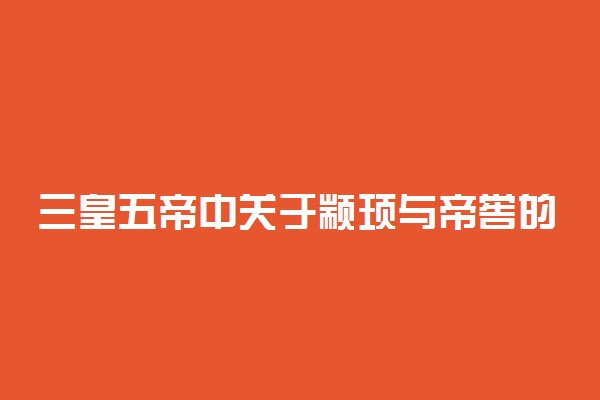 三皇五帝中关于颛顼与帝喾的